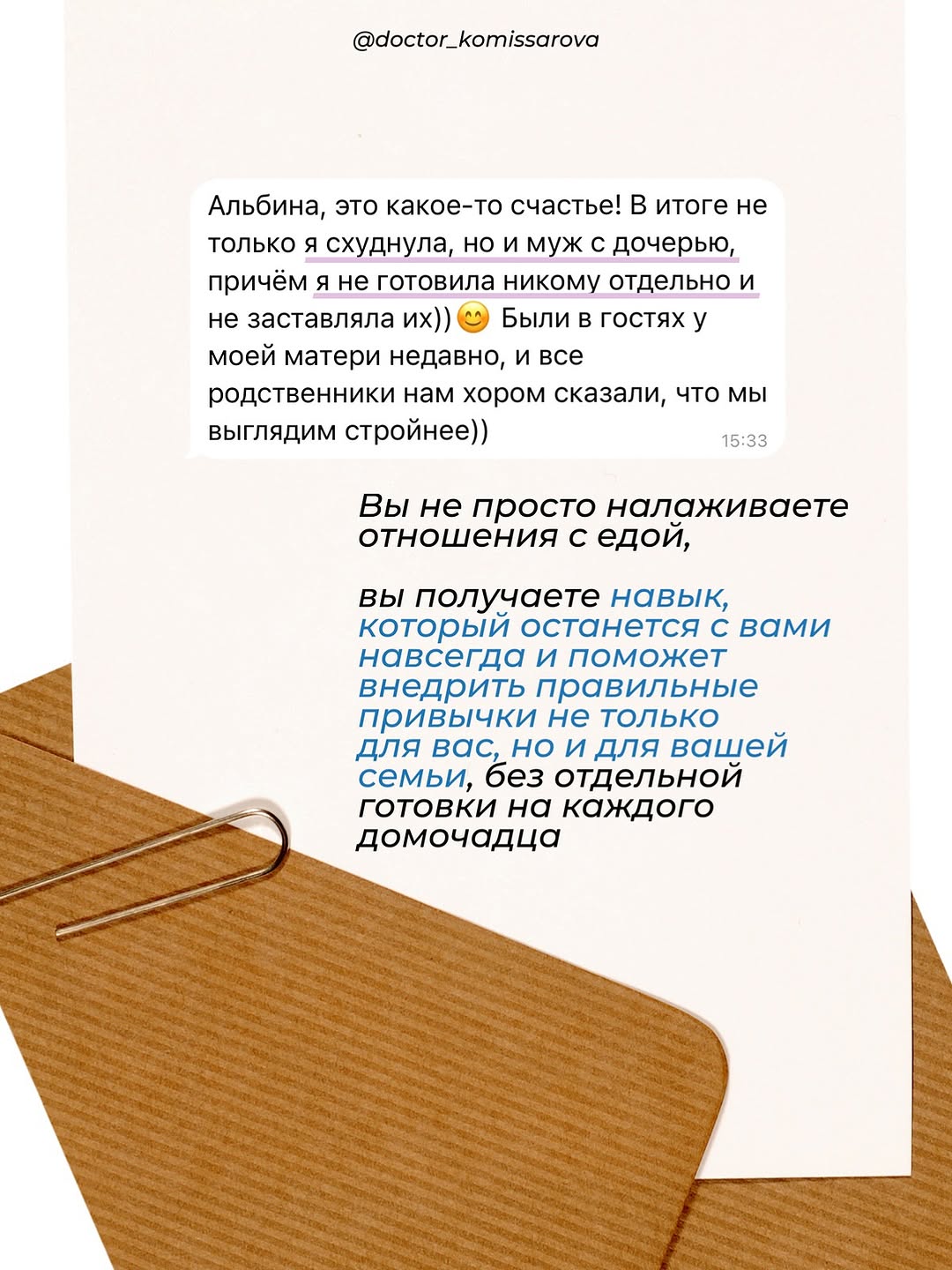 @doctor_komissarova

Альбина, это какое-то счастье! В итоге не только я схуднула, но и муж с дочерью, причём я не готовила никому отдельно и не заставляла их))😊 Были в гостях у моей матери недавно, и все родственники нам хором сказали, что мы выглядим стройнее))
15:33

Вы не просто налаживаете отношения с едой,

вы получаете навык, который останется с вами навсегда и поможет внедрить правильные привычки не только для вас, но и для вашей семьи, без отдельной готовки на каждого домочадца